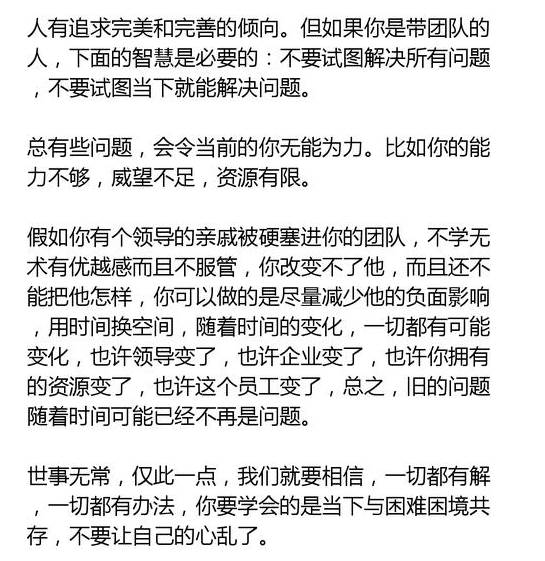 人有追求完美和完善的倾向。但如果你是带团队的人，下面的智慧是必要的：不要试图解决所有问题，不要试图当下就能解决问题。

总有些问题，会令当前的你无能为力。比如你的能力不够，威望不足，资源有限。

假如你有个领导的亲戚被硬塞进你的团队，不学无术有优越感而且不服管，你改变不了他，而且还不能把他怎样，你可以做的是尽量减少他的负面影响，用时间换空间，随着时间的变化，一切都有可能变化，也许领导变了，也许企业变了，也许你拥有的资源变了，也许这个员工变了，总之，旧的问题随着时间可能已经不再是问题。

世事无常，仅此一点，我们就要相信，一切都有解，一切都有办法，你要学会的是当下与困难困境共存，不要让自己的心乱了。